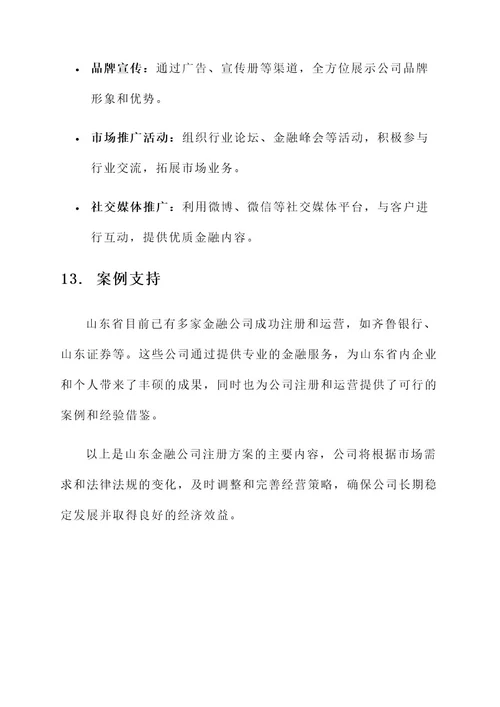 • 品牌宣传：通过广告、宣传册等渠道，全方位展示公司品牌形象和优势。

• 市场推广活动：组织行业论坛、金融峰会等活动，积极参与行业交流，拓展市场业务。

• 社交媒体推广：利用微博、微信等社交媒体平台，与客户进行互动，提供优质金融内容。

13. 案例支持

山东省目前已有多家金融公司成功注册和运营，如齐鲁银行、山东证券等。这些公司通过提供专业的金融服务，为山东省内企业和个人带来了丰硕的成果，同时也为公司注册和运营提供了可行的案例和经验借鉴。

以上是山东金融公司注册方案的主要内容，公司将根据市场需求和法律法规的变化，及时调整和完善经营策略，确保公司长期稳定发展并取得良好的经济效益。